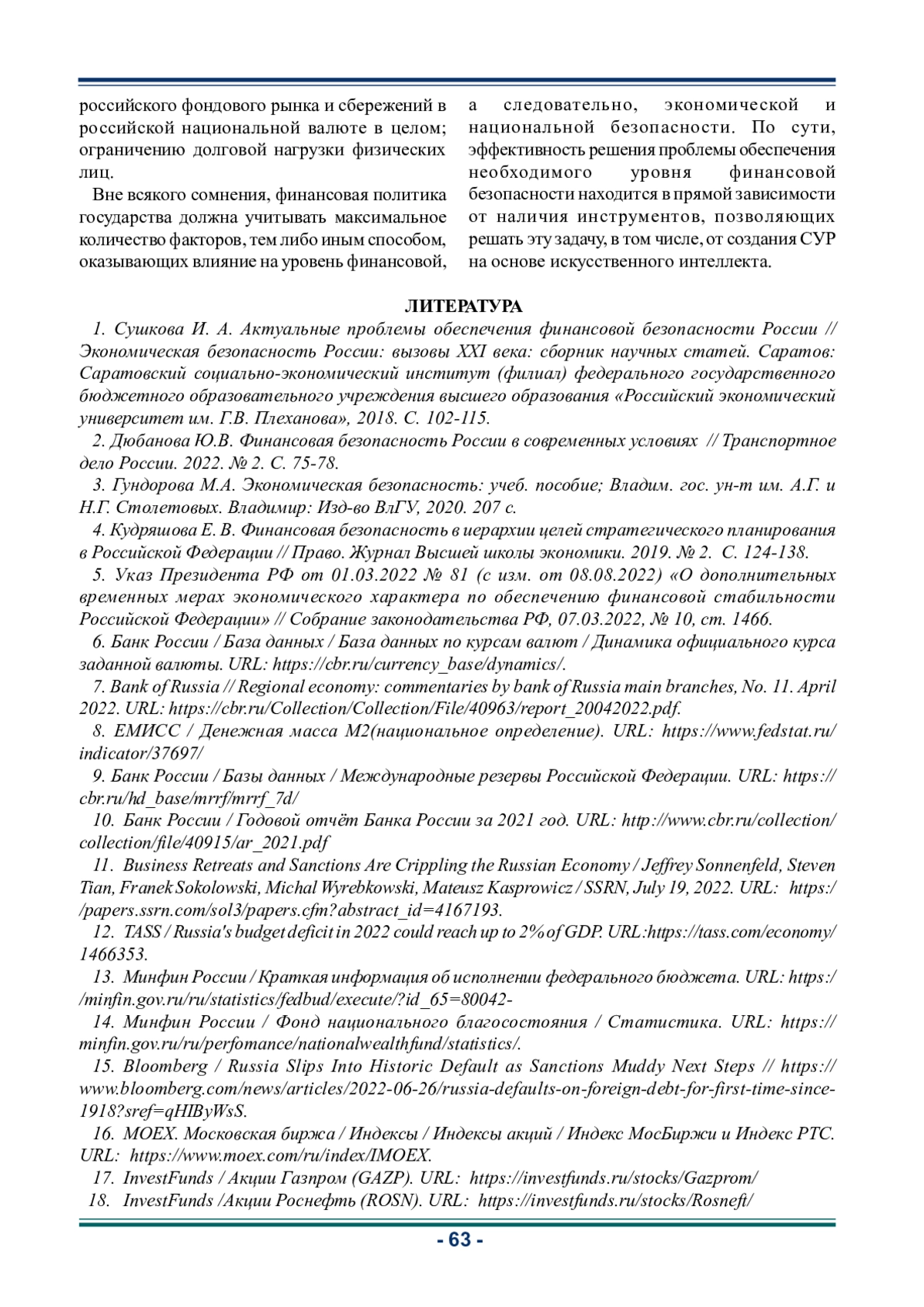 российского фондового рынка и сбережений в российской национальной валюте в целом; ограничению долговой нагрузки физических лиц.

Вне всякого сомнения, финансовая политика государства должна учитывать максимальное количество факторов, тем либо иным способом, оказывающих влияние на уровень финансовой, а следовательно, экономической и национальной безопасности. По сути, эффективность решения проблемы обеспечения необходимого уровня финансовой безопасности находится в прямой зависимости от наличия инструментов, позволяющих решать эту задачу, в том числе, от создания СУР на основе искусственного интеллекта.

ЛИТЕРАТУРА

1. Сушкова И. А. Актуальные проблемы обеспечения финансовой безопасности России // Экономическая безопасность России: вызовы XXI века: сборник научных статей. Саратов: Саратовский социально-экономический институт (филиал) федерального государственного бюджетного образовательного учреждения высшего образования «Российский экономический университет им. Г.В. Плеханова», 2018. С. 102-115.

2. Дюбанова Ю.В. Финансовая безопасность России в современных условиях // Транспортное дело России. 2022. № 2. С. 75-78.

3. Гундорова М.А. Экономическая безопасность: учеб. пособие; Владим. гос. ун-т им. А.Г. и Н.Г. Столетовых. Владимир: Изд-во ВлГУ, 2020. 207 с.

4. Кудряшова Е. В. Финансовая безопасность в иерархии целей стратегического планирования в Российской Федерации // Право. Журнал Высшей школы экономики. 2019. № 2. С. 124-138.

5. Указ Президента РФ от 01.03.2022 № 81 (с изм. от 08.08.2022) «О дополнительных временных мерах экономического характера по обеспечению финансовой стабильности Российской Федерации» // Собрание законодательства РФ, 07.03.2022, № 10, ст. 1466.

6. Банк России / База данных / База данных по курсам валют / Динамика официального курса заданной валюты. URL: https://cbr.ru/currency_base/dynamics/.

7. Bank of Russia // Regional economy: commentaries by bank of Russia main branches, No. 11. April 2022. URL: https://cbr.ru/Collection/Collection/File/40963/report_20042022.pdf.

8. ЕМИСС / Денежная масса М2(национальное определение). URL: https://www.fedstat.ru/indicator/37697/

9. Банк России / Базы данных / Международные резервы Российской Федерации. URL: https://cbr.ru/hd_base/mrrf/mrrf_7d/

10. Банк России / Годовой отчёт Банка России за 2021 год. URL: http://www.cbr.ru/collection/collection/file/40915/ar_2021.pdf

11. Business Retreats and Sanctions Are Crippling the Russian Economy / Jeffrey Sonnenfeld, Steven Tian, Franek Sokolowski, Michal Wyrebkowski, Mateusz Kasprowicz / SSRN, July 19, 2022. URL: https://papers.ssrn.com/sol3/papers.cfm?abstract_id=4167193.

12. TASS / Russia's budget deficit in 2022 could reach up to 2% of GDP. URL:https://tass.com/economy/1466353.

13. Минфин России / Краткая информация об исполнении федерального бюджета. URL: https://minfin.gov.ru/ru/statistics/fedbud/execute/?id_65=80042-

14. Минфин России / Фонд национального благосостояния / Статистика. URL: https://minfin.gov.ru/ru/perfomance/nationalwealthfund/statistics/.

15. Bloomberg / Russia Slips Into Historic Default as Sanctions Muddy Next Steps // https://www.bloomberg.com/news/articles/2022-06-26/russia-defaults-on-foreign-debt-for-first-time-since-1918?sref=qHIByWsS.

16. MOEX. Московская биржа / Индексы / Индексы акций / Индекс МосБиржи и Индекс РТС. URL: https://www.moex.com/ru/index/IMOEX.

17. InvestFunds / Акции Газпром (GAZP). URL: https://investfunds.ru/stocks/Gazprom/

18. InvestFunds /Акции Роснефть (ROSN). URL: https://investfunds.ru/stocks/Rosneft/

- 63 -